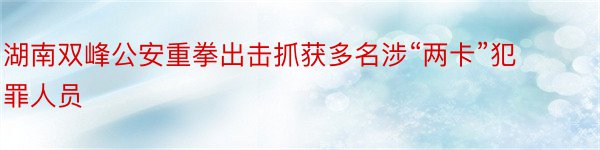 湖南双峰公安重拳出击抓获多名涉“两卡”犯罪人员